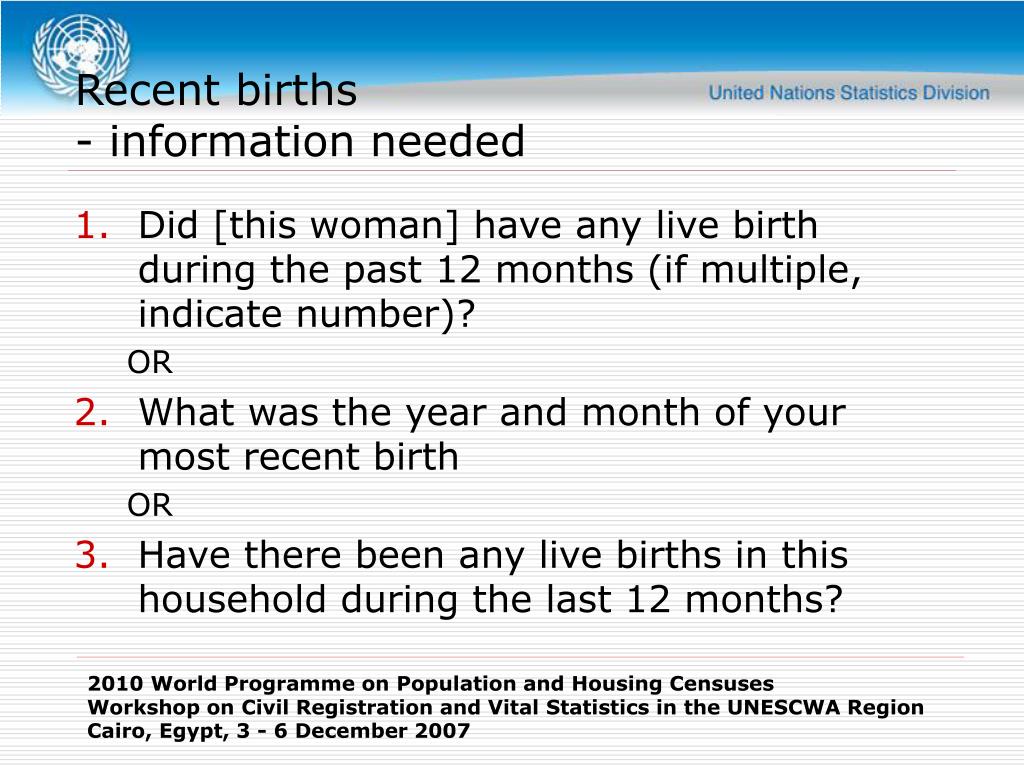 Recent births
- information needed

United Nations Statistics Division

1. Did [this woman] have any live birth during the past 12 months (if multiple, indicate number)?

OR

2. What was the year and month of your most recent birth

OR

3. Have there been any live births in this household during the last 12 months?

2010 World Programme on Population and Housing Censuses
Workshop on Civil Registration and Vital Statistics in the UNESCWA Region
Cairo, Egypt, 3 - 6 December 2007